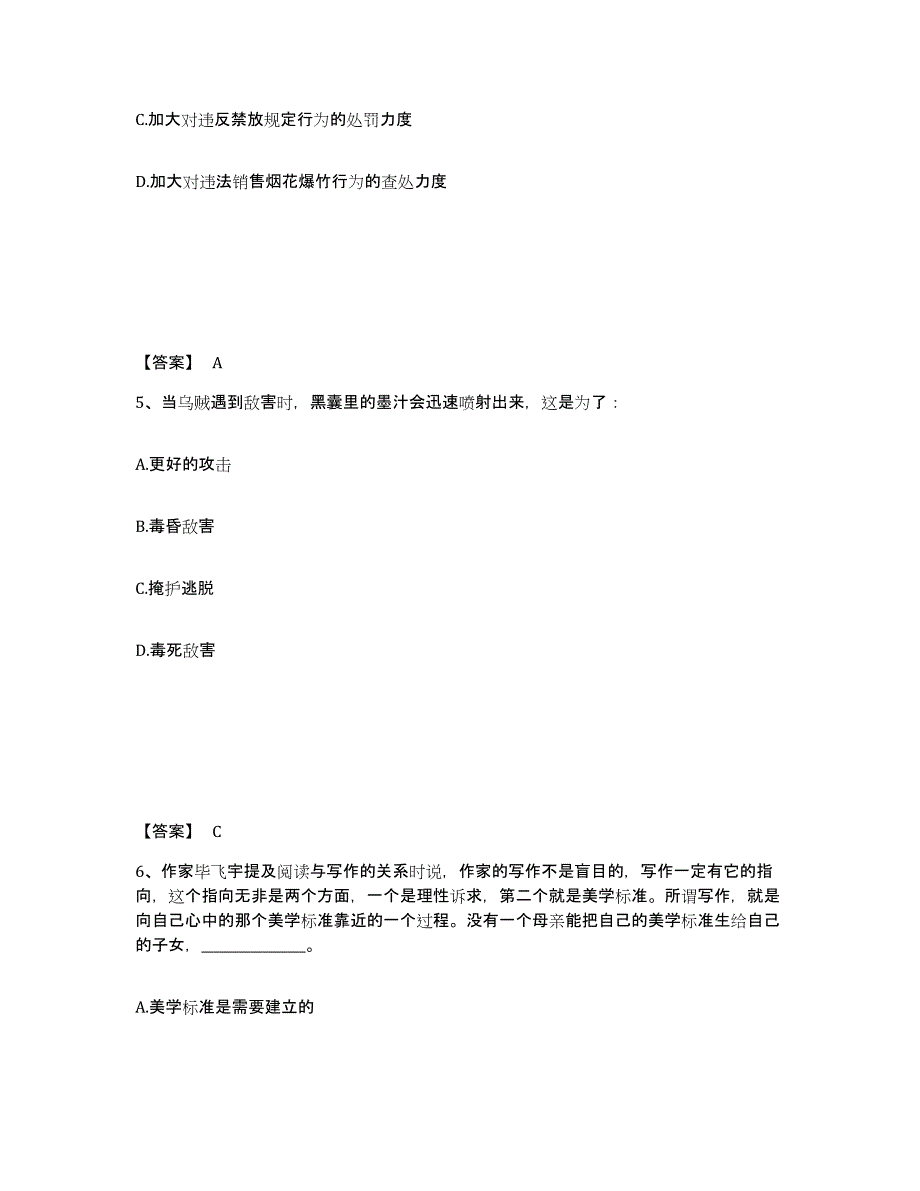 C.加大对违反禁放规定行为的处罚力度

D.加大对违法销售烟花爆竹行为的查处力度

【答案】 A

5、当乌贼遇到敌害时，黑囊里的墨汁会迅速喷射出来，这是为了：

A.更好的攻击

B.毒昏敌害

C.掩护逃脱

D.毒死敌害

【答案】 C

6、作家毕飞宇提及阅读与写作的关系时说，作家的写作不是盲目的，写作一定有它的指向，这个指向无非是两个方面，一个是理性诉求，第二个就是美学标准。所谓写作，就是向自己心中的那个美学标准靠近的一个过程。没有一个母亲能把自己的美学标准生给自己的子女，______________。

A.美学标准是需要建立的